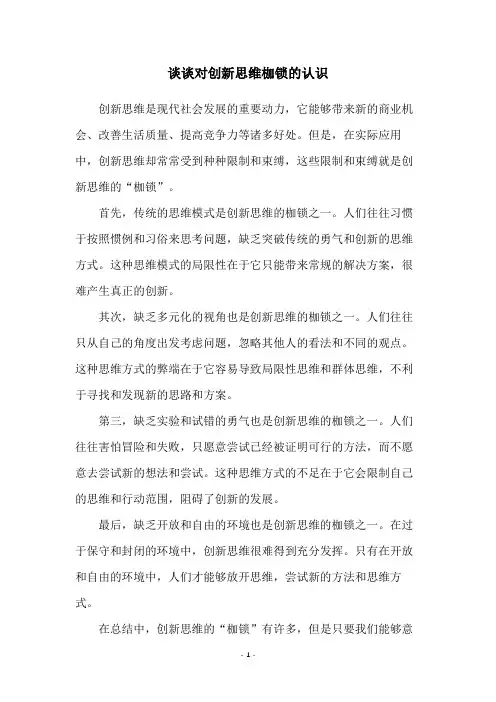 谈谈对创新思维枷锁的认识

创新思维是现代社会发展的重要动力，它能够带来新的商业机会、改善生活质量、提高竞争力等诸多好处。但是，在实际应用中，创新思维却常常受到种种限制和束缚，这些限制和束缚就是创新思维的“枷锁”。

首先，传统的思维模式是创新思维的枷锁之一。人们往往习惯于按照惯例和习俗来思考问题，缺乏突破传统的勇气和创新的思维方式。这种思维模式的局限性在于它只能带来常规的解决方案，很难产生真正的创新。

其次，缺乏多元化的视角也是创新思维的枷锁之一。人们往往只从自己的角度出发考虑问题，忽略其他人的看法和不同的观点。这种思维方式的弊端在于它容易导致局限性思维和群体思维，不利于寻找和发现新的思路和方案。

第三，缺乏实验和试错的勇气也是创新思维的枷锁之一。人们往往害怕冒险和失败，只愿意尝试已经被证明可行的方法，而不愿意去尝试新的想法和尝试。这种思维方式的不足在于它会限制自己的思维和行动范围，阻碍了创新的发展。

最后，缺乏开放和自由的环境也是创新思维的枷锁之一。在过于保守和封闭的环境中，创新思维很难得到充分发挥。只有在开放和自由的环境中，人们才能够放开思维，尝试新的方法和思维方式。

在总结中，创新思维的“枷锁”有许多，但是只要我们能够意

- 1 -